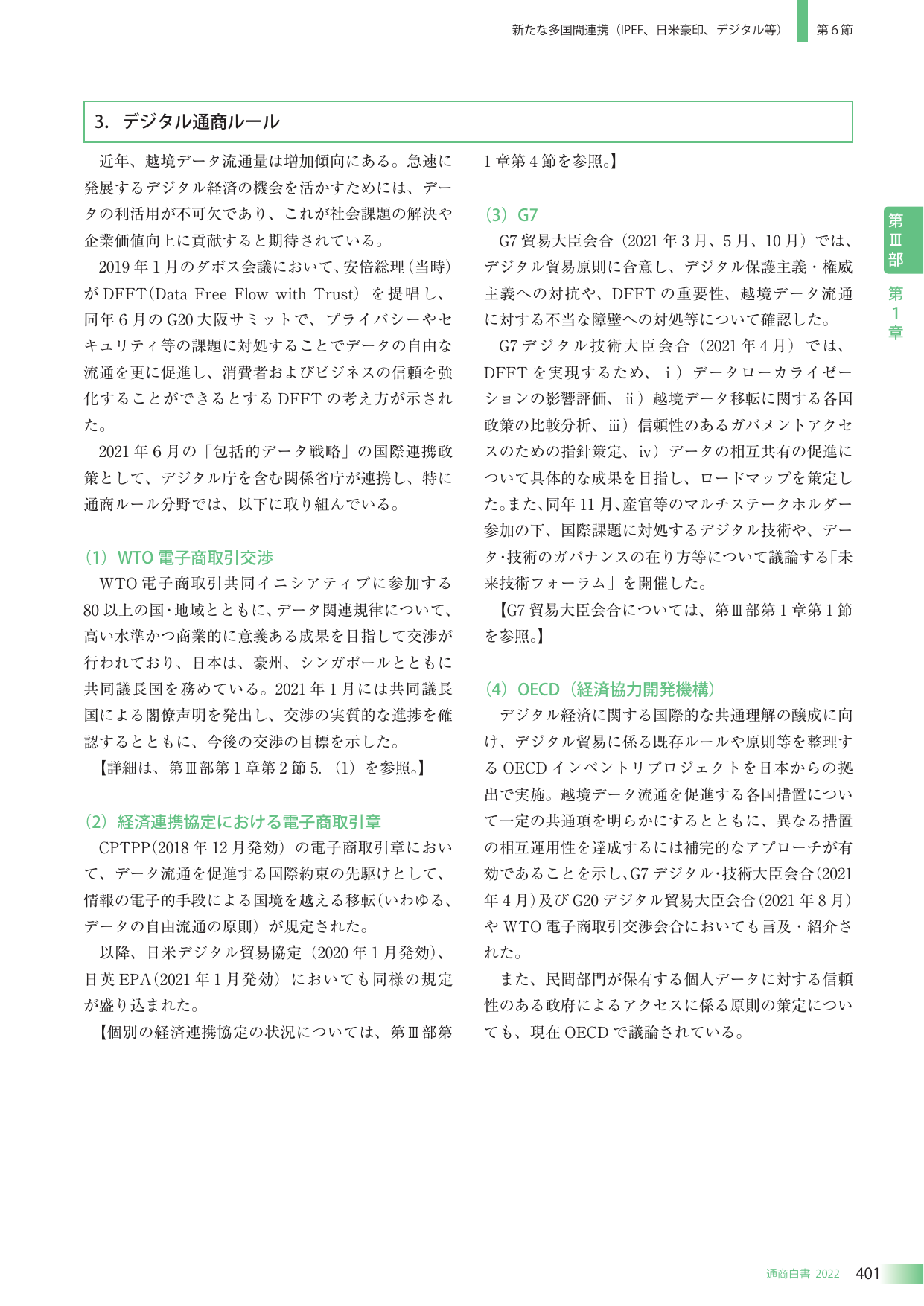 新たな多国間連携（IPEF、日米豪印、デジタル等） 第6節

3.デジタル通商ルール

近年、越境データ流通量は増加傾向にある。急速に発展するデジタル経済の機会を活かすためには、データの利活用が不可欠であり、これが社会課題の解決や企業価値向上に貢献すると期待されている。

2019年1月のダボス会議において、安倍総理（当時）がDFFT（Data Free Flow with Trust）を提唱し、同年6月のG20大阪サミットで、プライバシーやセキュリティ等の課題に対処することでデータの自由な流通を更に促進し、消費者およびビジネスの信頼を強化することができるとするDFFTの考え方が示された。

2021年6月の「包括的データ戦略」の国際連携政策として、デジタル庁を含む関係省庁が連携し、特に通商ルール分野では、以下に取り組んでいる。

（1）WTO電子商取引交渉

WTO電子商取引共同イニシアティブに参加する80以上の国・地域とともに、データ関連規律について、高い水準かつ商業的に意義ある成果を目指して交渉が行われており、日本は、豪州、シンガポールとともに共同議長国を務めている。2021年1月には共同議長国による閣僚声明を発出し、交渉の実質的な進捗を確認するとともに、今後の交渉の目標を示した。

【詳細は、第Ⅲ部第1章第2節5.（1）を参照。】

（2）経済連携協定における電子商取引章

CPTPP（2018年12月発効）の電子商取引章において、データ流通を促進する国際約束の先駆けとして、情報の電子的手段による国境を越える移転（いわゆる、データの自由流通の原則）が規定された。

以降、日米デジタル貿易協定（2020年1月発効）、日英EPA（2021年1月発効）においても同様の規定が盛り込まれた。

【個別の経済連携協定の状況については、第Ⅲ部第1章第4節を参照。】

（3）G7

G7貿易大臣会合（2021年3月、5月、10月）では、デジタル貿易原則に合意し、デジタル保護主義・権威主義への対抗や、DFFTの重要性、越境データ流通に対する不当な障壁への対処等について確認した。

G7デジタル技術大臣会合（2021年4月）では、DFFTを実現するため、ⅰ）データローカライゼーションの影響評価、ⅱ）越境データ移転に関する各国政策の比較分析、ⅲ）信頼性のあるガバメントアクセスのための指針策定、ⅳ）データの相互共有の促進について具体的な成果を目指し、ロードマップを策定した。また、同年11月、産官等のマルチステークホルダー参加の下、国際課題に対処するデジタル技術や、データ・技術のガバナンスの在り方等について議論する「未来技術フォーラム」を開催した。

【G7貿易大臣会合については、第Ⅲ部第1章第1節を参照。】

（4）OECD（経済協力開発機構）

デジタル経済に関する国際的な共通理解の醸成に向け、デジタル貿易に係る既存ルールや原則等を整理するOECDインベントリプロジェクトを日本からの拠出で実施。越境データ流通を促進する各国措置について一定の共通項を明らかにするとともに、異なる措置の相互運用性を達成するには補完的なアプローチが有効であることを示し、G7デジタル・技術大臣会合（2021年4月）及びG20デジタル貿易大臣会合（2021年8月）やWTO電子商取引交渉会合においても言及・紹介された。

また、民間部門が保有する個人データに対する信頼性のある政府によるアクセスに係る原則の策定についても、現在OECDで議論されている。

第Ⅲ部
第1章

通商白書 2022 401